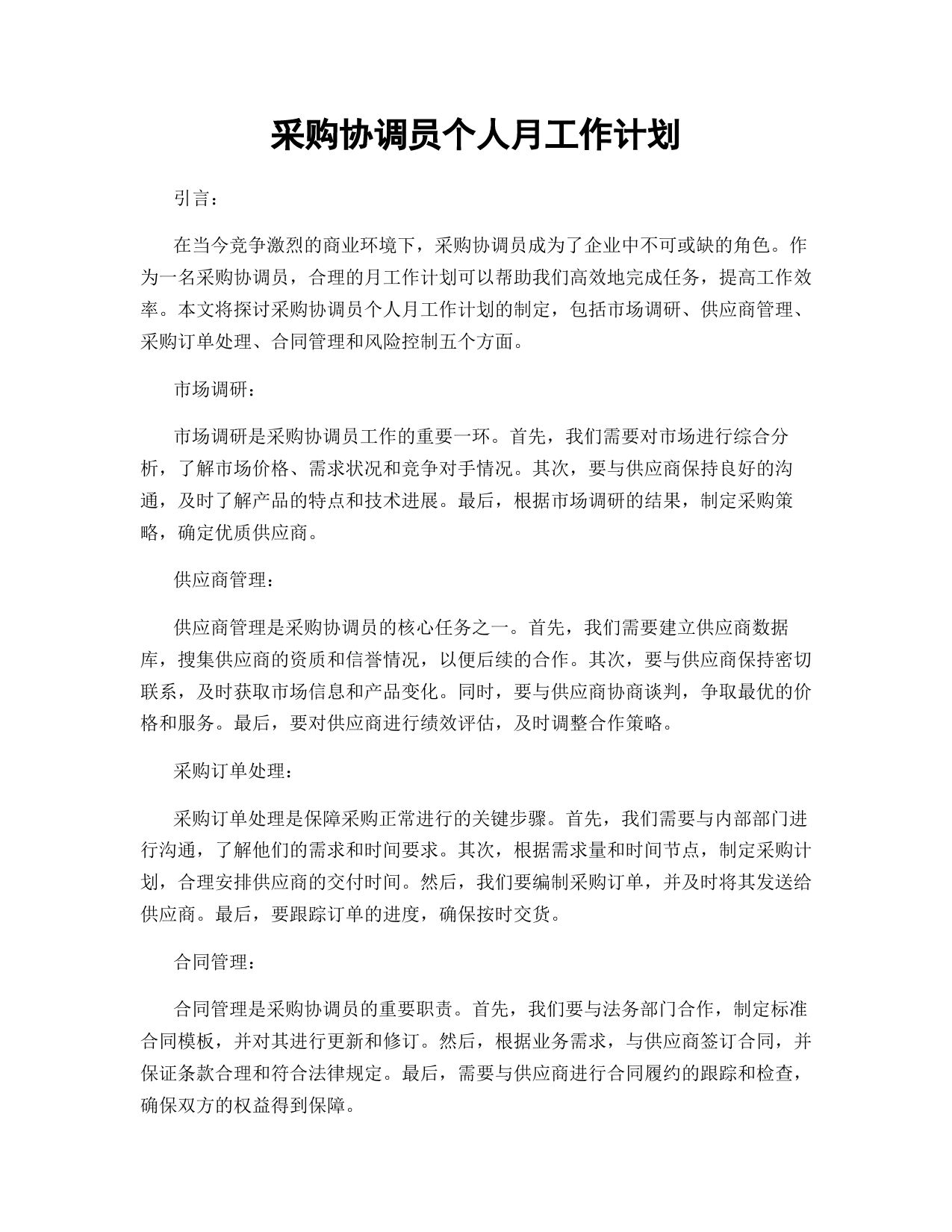 采购协调员个人月工作计划

引言：

在当今竞争激烈的商业环境下，采购协调员成为了企业中不可或缺的角色。作为一名采购协调员，合理的月工作计划可以帮助我们高效地完成任务，提高工作效率。本文将探讨采购协调员个人月工作计划的制定，包括市场调研、供应商管理、采购订单处理、合同管理和风险控制五个方面。

市场调研：

市场调研是采购协调员工作的重要一环。首先，我们需要对市场进行综合分析，了解市场价格、需求状况和竞争对手情况。其次，要与供应商保持良好的沟通，及时了解产品的特点和技术进展。最后，根据市场调研的结果，制定采购策略，确定优质供应商。

供应商管理：

供应商管理是采购协调员的核心任务之一。首先，我们需要建立供应商数据库，搜集供应商的资质和信誉情况，以便后续的合作。其次，要与供应商保持密切联系，及时获取市场信息和产品变化。同时，要与供应商协商谈判，争取最优的价格和服务。最后，要对供应商进行绩效评估，及时调整合作策略。

采购订单处理：

采购订单处理是保障采购正常进行的关键步骤。首先，我们需要与内部部门进行沟通，了解他们的需求和时间要求。其次，根据需求量和时间节点，制定采购计划，合理安排供应商的交付时间。然后，我们要编制采购订单，并及时将其发送给供应商。最后，要跟踪订单的进度，确保按时交货。

合同管理：

合同管理是采购协调员的重要职责。首先，我们要与法务部门合作，制定标准合同模板，并对其进行更新和修订。然后，根据业务需求，与供应商签订合同，并保证条款合理和符合法律规定。最后，需要与供应商进行合同履约的跟踪和检查，确保双方的权益得到保障。